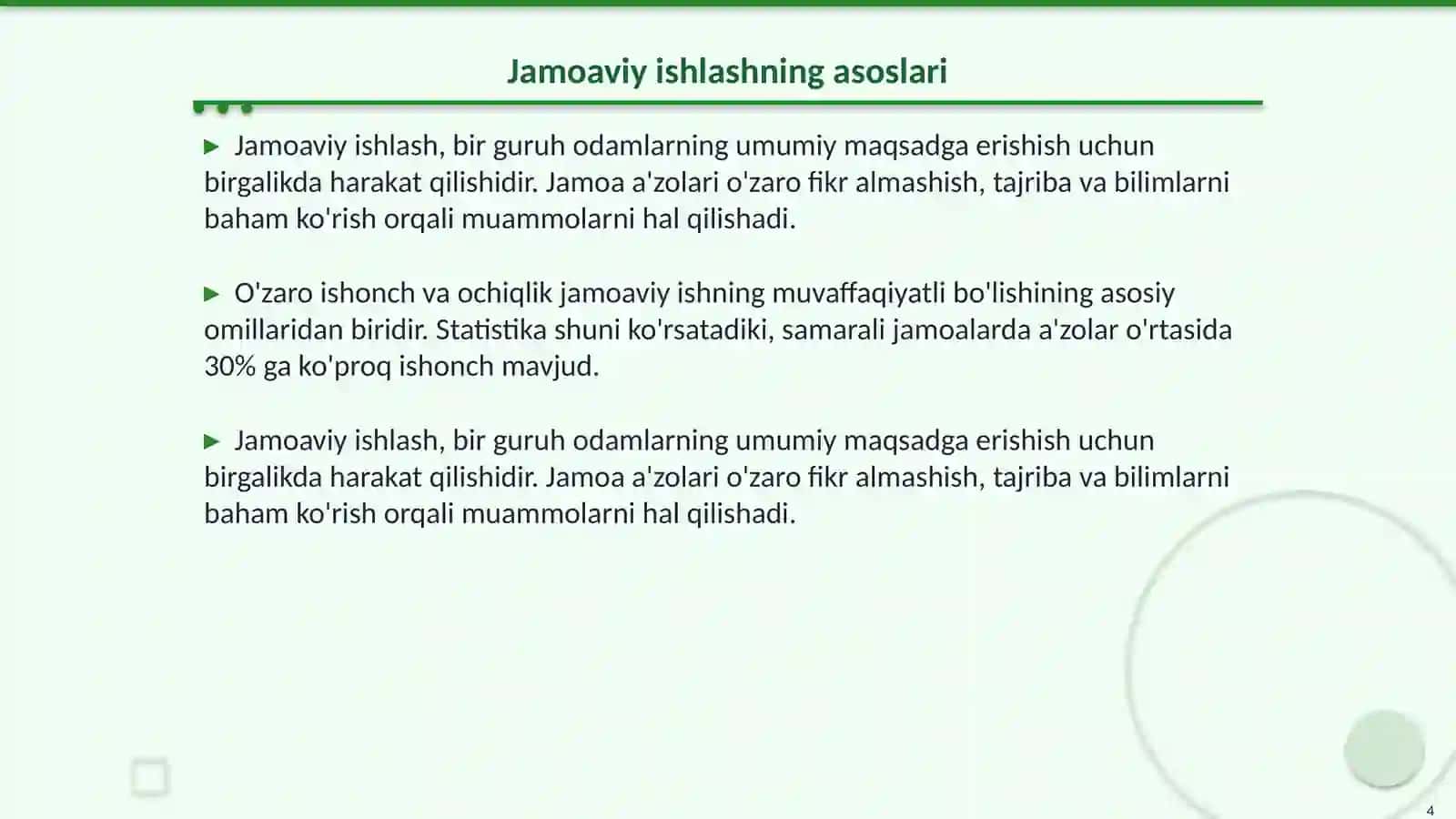 Jamoaviy ishlashning asoslari

▶ Jamoaviy ishlash, bir guruh odamlarning umumiy maqsadga erishish uchun birgalikda harakat qilishidir. Jamoa a'zolari o'zaro fikr almashish, tajriba va bilimlarni baham ko'rish orqali muammolarni hal qilishadi.

▶ O'zaro ishonch va ochiqlik jamoaviy ishning muvaffaqiyatli bo'lishining asosiy omillaridan biridir. Statistika shuni ko'rsatadiki, samarali jamoalarda a'zolar o'rtasida 30% ga ko'proq ishonch mavjud.

▶ Jamoaviy ishlash, bir guruh odamlarning umumiy maqsadga erishish uchun birgalikda harakat qilishidir. Jamoa a'zolari o'zaro fikr almashish, tajriba va bilimlarni baham ko'rish orqali muammolarni hal qilishadi.

4